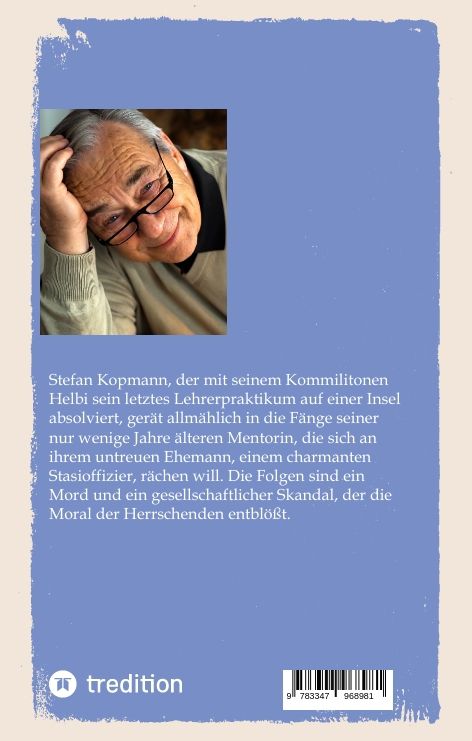 Stefan Kopmann, der mit seinem Kommilitonen Helbi sein letztes Lehrerpraktikum auf einer Insel absolviert, gerät allmählich in die Fänge seiner nur wenige Jahre älteren Mentorin, die sich an ihrem untreuen Ehemann, einem charmanten Stasioffizier, rächen will. Die Folgen sind ein Mord und ein gesellschaftlicher Skandal, der die Moral der Herrschenden entblößt.

tredition

9 783347 968981